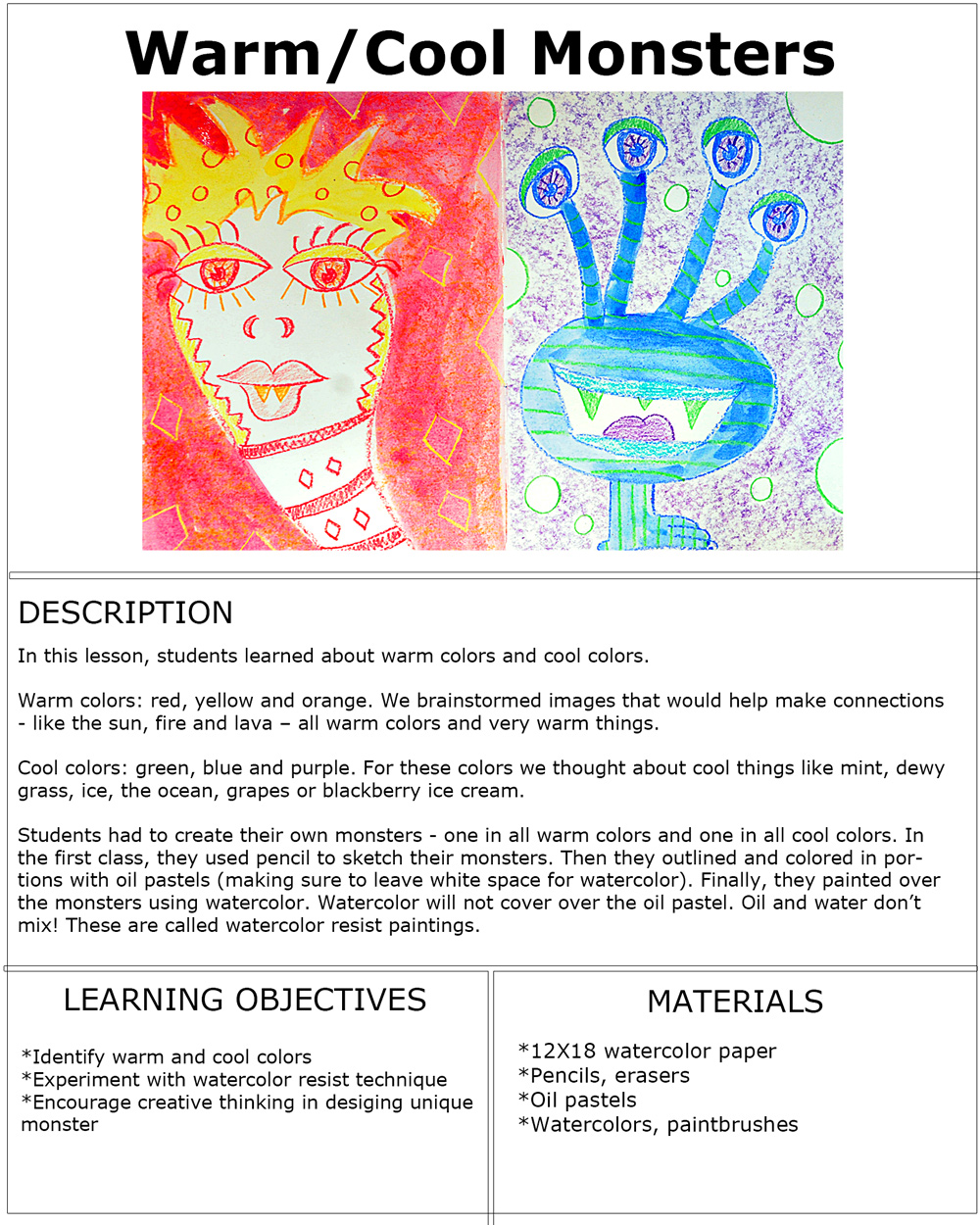 Warm/Cool Monsters

DESCRIPTION

In this lesson, students learned about warm colors and cool colors.

Warm colors: red, yellow and orange. We brainstormed images that would help make connections - like the sun, fire and lava – all warm colors and very warm things.

Cool colors: green, blue and purple. For these colors we thought about cool things like mint, dewy grass, ice, the ocean, grapes or blackberry ice cream.

Students had to create their own monsters - one in all warm colors and one in all cool colors. In the first class, they used pencil to sketch their monsters. Then they outlined and colored in portions with oil pastels (making sure to leave white space for watercolor). Finally, they painted over the monsters using watercolor. Watercolor will not cover over the oil pastel. Oil and water don't mix! These are called watercolor resist paintings.

LEARNING OBJECTIVES

*Identify warm and cool colors
*Experiment with watercolor resist technique
*Encourage creative thinking in desiging unique monster

MATERIALS

*12X18 watercolor paper
*Pencils, erasers
*Oil pastels
*Watercolors, paintbrushes